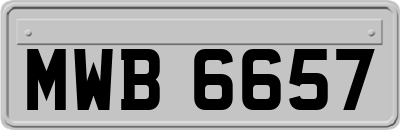 MWB 6657